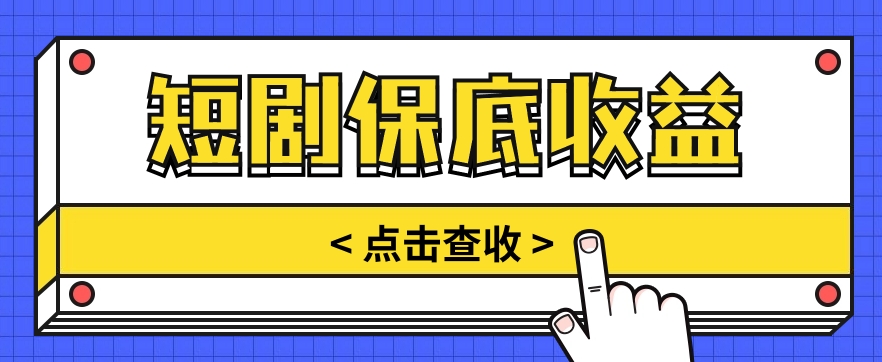 短剧保底收益

< 点击查收 >